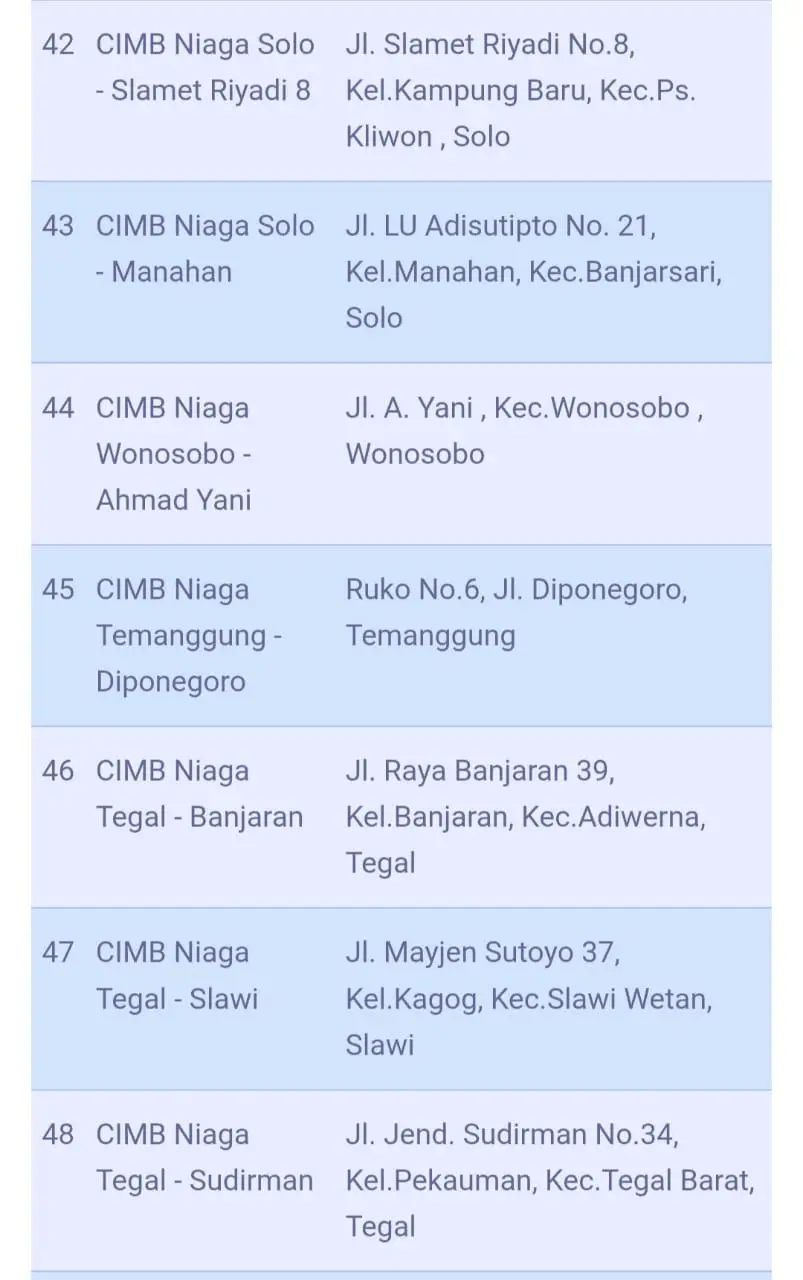 | | | |
|---|---|---|
| 42 | CIMB Niaga Solo - Slamet Riyadi 8 | Jl. Slamet Riyadi No.8, Kel.Kampung Baru, Kec.Ps. Kliwon , Solo |
| 43 | CIMB Niaga Solo - Manahan | Jl. LU Adisutipto No. 21, Kel.Manahan, Kec.Banjarsari, Solo |
| 44 | CIMB Niaga Wonosobo - Ahmad Yani | Jl. A. Yani , Kec.Wonosobo , Wonosobo |
| 45 | CIMB Niaga Temanggung - Diponegoro | Ruko No.6, Jl. Diponegoro, Temanggung |
| 46 | CIMB Niaga Tegal - Banjaran | Jl. Raya Banjaran 39, Kel.Banjaran, Kec.Adiwerna, Tegal |
| 47 | CIMB Niaga Tegal - Slawi | Jl. Mayjen Sutoyo 37, Kel.Kagog, Kec.Slawi Wetan, Slawi |
| 48 | CIMB Niaga Tegal - Sudirman | Jl. Jend. Sudirman No.34, Kel.Pekauman, Kec.Tegal Barat, Tegal |